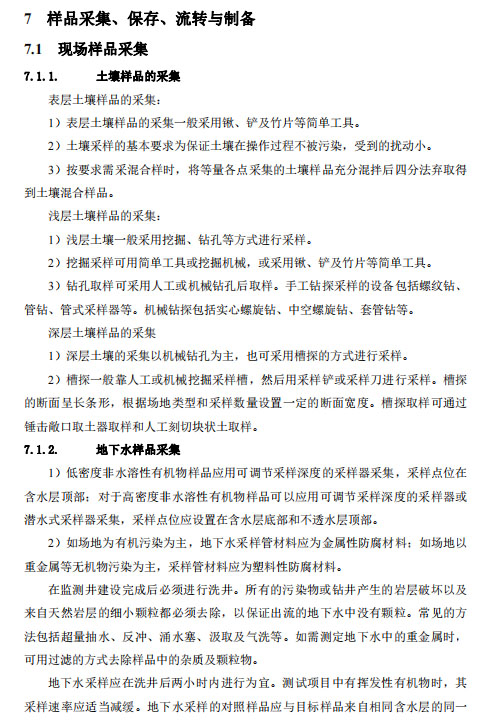 7 样品采集、保存、流转与制备

7.1 现场样品采集

7.1.1. 土壤样品的采集

表层土壤样品的采集：

1）表层土壤样品的采集一般采用锹、铲及竹片等简单工具。

2）土壤采样的基本要求为保证土壤在操作过程不被污染，受到的扰动小。

3）按要求需采混合样时，将等量各点采集的土壤样品充分混拌后四分法弃取得到土壤混合样品。

浅层土壤样品的采集：

1）浅层土壤一般采用挖掘、钻孔等方式进行采样。

2）挖掘采样可用简单工具或挖掘机械，或采用锹、铲及竹片等简单工具。

3）钻孔取样可采用人工或机械钻孔后取样。手工钻探采样的设备包括螺纹钻、管钻、管式采样器等。机械钻探包括实心螺旋钻、中空螺旋钻、套管钻等。

深层土壤样品的采集

1）深层土壤的采集以机械钻孔为主，也可采用槽探的方式进行采样。

2）槽探一般靠人工或机械挖掘采样槽，然后用采样铲或采样刀进行采样。槽探的断面呈长条形，根据场地类型和采样数量设置一定的断面宽度。槽探取样可通过锤击敞口取土器取样和人工刻切块状土取样。

7.1.2. 地下水样品采集

1）低密度非水溶性有机物样品应用可调节采样深度的采样器采集，采样点位在含水层顶部；对于高密度非水溶性有机物样品可以应用可调节采样深度的采样器或潜水式采样器采集，采样点位应设置在含水层底部和不透水层顶部。

2）如场地为有机污染为主，地下水采样管材料应为金属性防腐材料；如场地以重金属等无机物污染为主，采样管材料应为塑料性防腐材料。

在监测井建设完成后必须进行洗井。所有的污染物或钻井产生的岩层破坏以及来自天然岩层的细小颗粒都必须去除，以保证出流的地下水中没有颗粒。常见的方法包括超量抽水、反冲、涌水塞、汲取及气洗等。如需测定地下水中的重金属时，可用过滤的方式去除样品中的杂质及颗粒物。

地下水采样应在洗井后两小时内进行为宜。测试项目中有挥发性有机物时，其采样速率应适当减缓。地下水采样的对照样品应与目标样品来自相同含水层的同一